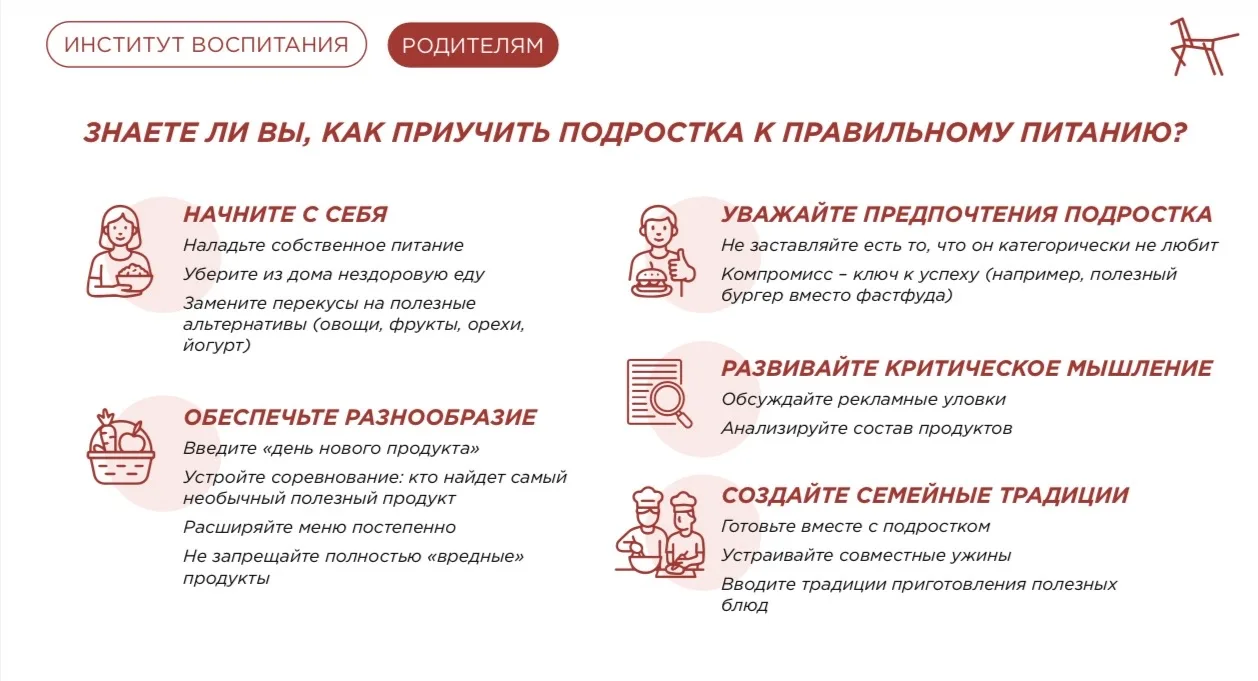 ИНСТИТУТ ВОСПИТАНИЯ

РОДИТЕЛЯМ

ЗНАЕТЕ ЛИ ВЫ, КАК ПРИУЧИТЬ ПОДРОСТКА К ПРАВИЛЬНОМУ ПИТАНИЮ?

НАЧНИТЕ С СЕБЯ

Наладьте собственное питание

Уберите из дома нездоровую еду

Замените перекусы на полезные альтернативы (овощи, фрукты, орехи, йогурт)

ОБЕСПЕЧЬТЕ РАЗНООБРАЗИЕ

Введите «день нового продукта»

Устройте соревнование: кто найдет самый необычный полезный продукт

Расширяйте меню постепенно

Не запрещайте полностью «вредные» продукты

УВАЖАЙТЕ ПРЕДПОЧТЕНИЯ ПОДРОСТКА

Не заставляйте есть то, что он категорически не любит

Компромисс – ключ к успеху (например, полезный бургер вместо фастфуда)

РАЗВИВАЙТЕ КРИТИЧЕСКОЕ МЫШЛЕНИЕ

Обсуждайте рекламные уловки

Анализируйте состав продуктов

СОЗДАЙТЕ СЕМЕЙНЫЕ ТРАДИЦИИ

Готовьте вместе с подростком

Устраивайте совместные ужины

Вводите традиции приготовления полезных блюд